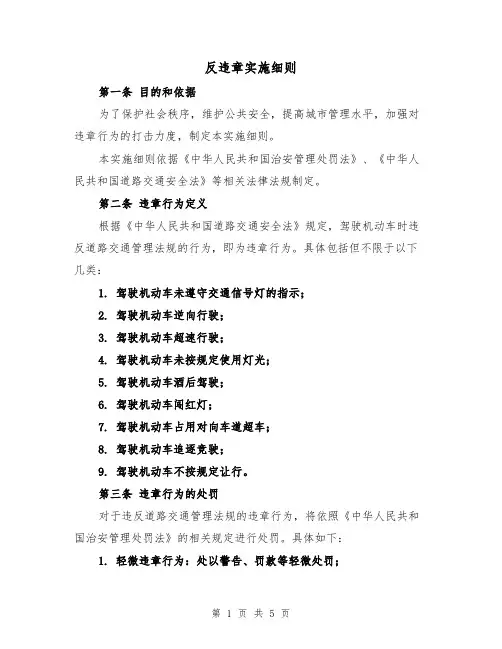 反违章实施细则

第一条 目的和依据

为了保护社会秩序，维护公共安全，提高城市管理水平，加强对违章行为的打击力度，制定本实施细则。

本实施细则依据《中华人民共和国治安管理处罚法》、《中华人民共和国道路交通安全法》等相关法律法规制定。

第二条 违章行为定义

根据《中华人民共和国道路交通安全法》规定，驾驶机动车时违反道路交通管理法规的行为，即为违章行为。具体包括但不限于以下几类：

1. 驾驶机动车未遵守交通信号灯的指示；

2. 驾驶机动车逆向行驶；

3. 驾驶机动车超速行驶；

4. 驾驶机动车未按规定使用灯光；

5. 驾驶机动车酒后驾驶；

6. 驾驶机动车闯红灯；

7. 驾驶机动车占用对向车道超车；

8. 驾驶机动车追逐竞驶；

9. 驾驶机动车不按规定让行。

第三条 违章行为的处罚

对于违反道路交通管理法规的违章行为，将依照《中华人民共和国治安管理处罚法》的相关规定进行处罚。具体如下：

1. 轻微违章行为：处以警告、罚款等轻微处罚；

第 1 页 共 5 页